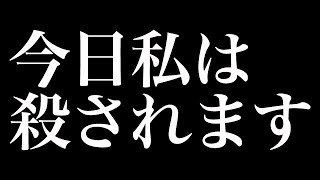 今日私は
殺されます